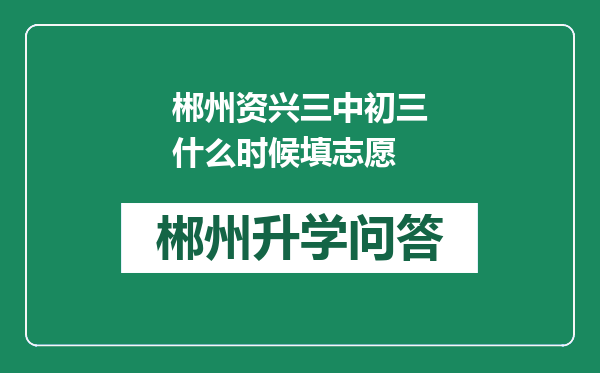 郴州资兴三中初三什么时候填志愿

郴州升学问答